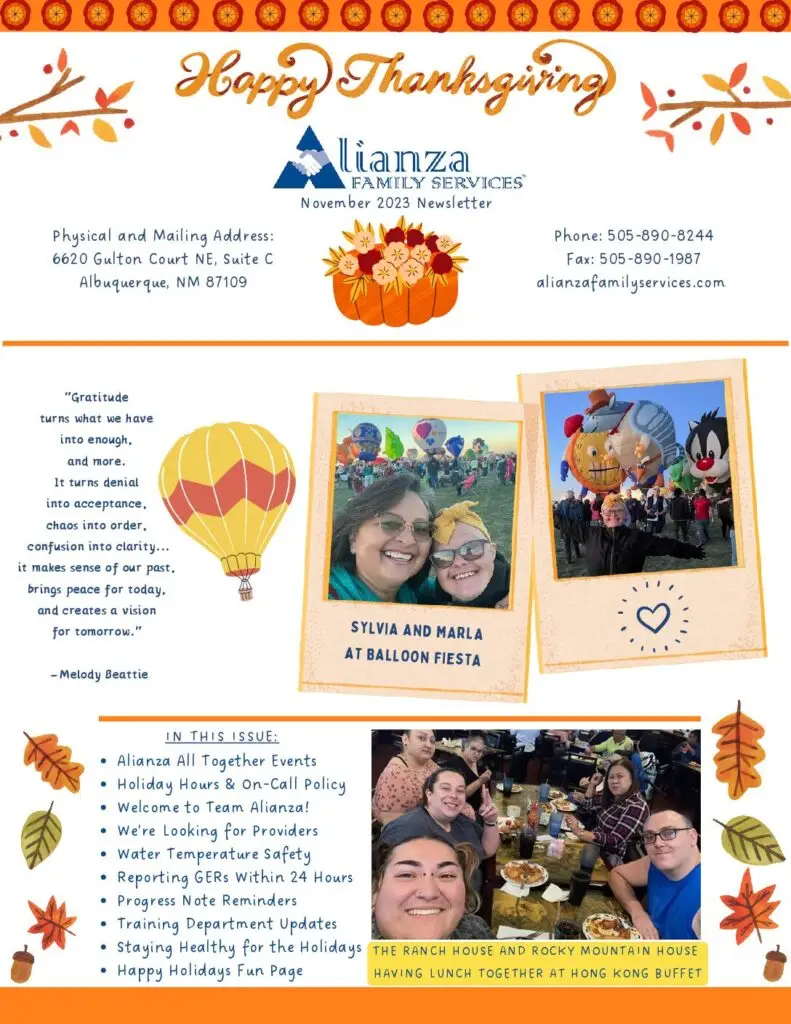 Happy Thanksgiving

Alianza
FAMILY SERVICES®
November 2023 Newsletter

Physical and Mailing Address:
6620 Gulton Court NE, Suite C
Albuquerque, NM 87109

Phone: 505-890-8244
Fax: 505-890-1987
alianzafamilyservices.com

"Gratitude turns what we have into enough, and more. It turns denial into acceptance, chaos into order, confusion into clarity... it makes sense of our past, brings peace for today, and creates a vision for tomorrow."

-Melody Beattie

SYLVIA AND MARLA AT BALLOON FIESTA

IN THIS ISSUE:
• Alianza All Together Events
• Holiday Hours & On-Call Policy
• Welcome to Team Alianza!
• We're Looking for Providers
• Water Temperature Safety
• Reporting GERs Within 24 Hours
• Progress Note Reminders
• Training Department Updates
• Staying Healthy for the Holidays
• Happy Holidays Fun Page

THE RANCH HOUSE AND ROCKY MOUNTAIN HOUSE HAVING LUNCH TOGETHER AT HONG KONG BUFFET